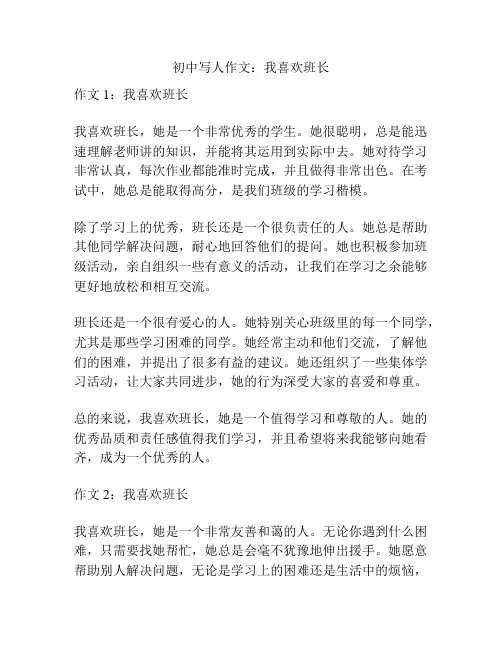 初中写人作文：我喜欢班长

作文 1：我喜欢班长

我喜欢班长，她是一个非常优秀的学生。她很聪明，总是能迅速理解老师讲的知识，并能将其运用到实际中去。她对待学习非常认真，每次作业都能准时完成，并且做得非常出色。在考试中，她总是能取得高分，是我们班级的学习楷模。

除了学习上的优秀，班长还是一个很负责任的人。她总是帮助其他同学解决问题，耐心地回答他们的提问。她也积极参加班级活动，亲自组织一些有意义的活动，让我们在学习之余能够更好地放松和相互交流。

班长还是一个很有爱心的人。她特别关心班级里的每一个同学，尤其是那些学习困难的同学。她经常主动和他们交流，了解他们的困难，并提出了很多有益的建议。她还组织了一些集体学习活动，让大家共同进步，她的行为深受大家的喜爱和尊重。

总的来说，我喜欢班长，她是一个值得学习和尊敬的人。她的优秀品质和责任感值得我们学习，并且希望将来我能够向她看齐，成为一个优秀的人。

作文 2：我喜欢班长

我喜欢班长，她是一个非常友善和蔼的人。无论你遇到什么困难，只需要找她帮忙，她总是会毫不犹豫地伸出援手。她愿意帮助别人解决问题，无论是学习上的困难还是生活中的烦恼，